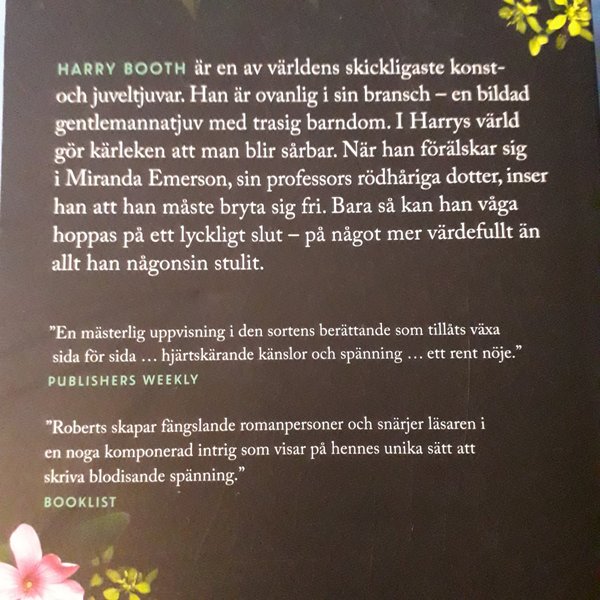 HARRY BOOTH är en av världens skickligaste konst- och juveltjuvar. Han är ovanlig i sin bransch – en bildad gentlemannatjuv med trasig barndom. I Harrys värld gör kärleken att man blir sårbar. När han förälskar sig i Miranda Emerson, sin professors rödhåriga dotter, inser han att han måste bryta sig fri. Bara så kan han våga hoppas på ett lyckligt slut – på något mer värdefullt än allt han någonsin stulit.

”En mästerlig uppvisning i den sortens berättande som tillåts växa sida för sida … hjärtskärande känslor och spänning … ett rent nöje.”
PUBLISHERS WEEKLY

”Roberts skapar fängslande romanpersoner och snärjer läsaren i en noga komponerad intrig som visar på hennes unika sätt att skriva blodisande spänning.”
BOOKLIST